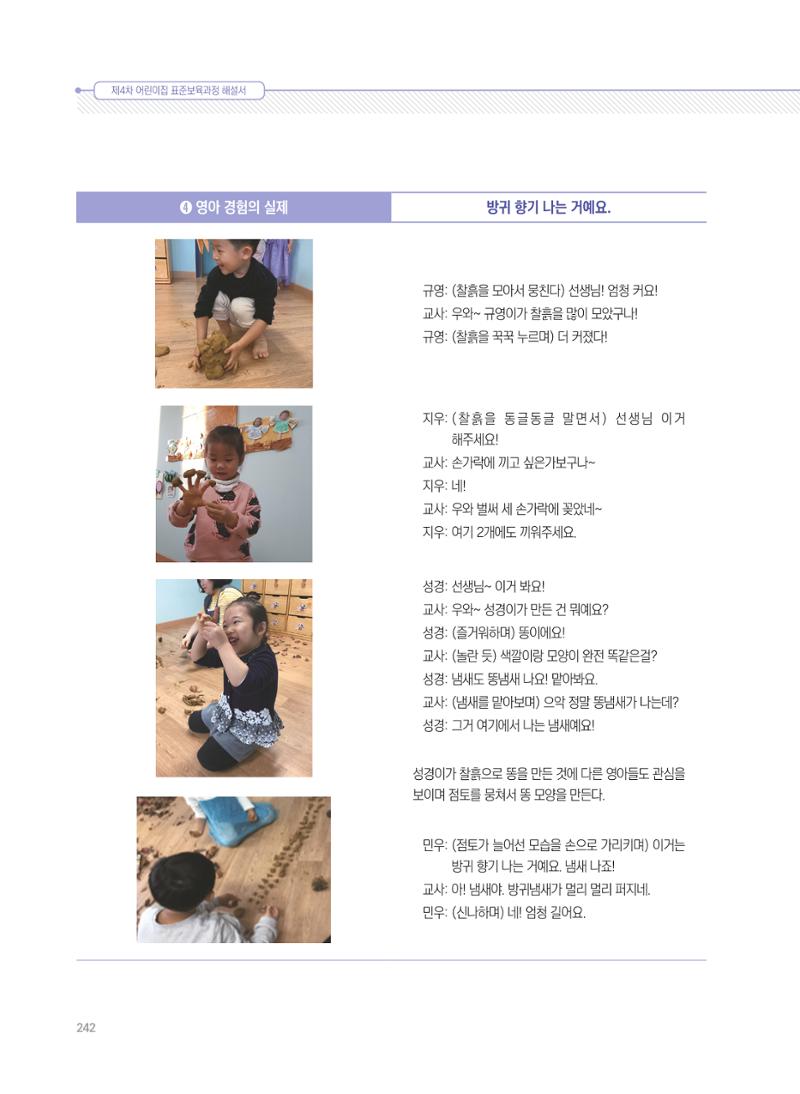 제4차 어린이집 표준보육과정 해설서

❹ 영아 경험의 실제

방귀 향기 나는 거예요.

규영: (찰흙을 모아서 뭉친다) 선생님! 엄청 커요!
교사: 우와~ 규영이가 찰흙을 많이 모았구나!
규영: (찰흙을 꾹꾹 누르며) 더 커졌다!

지우: (찰흙을 동글동글 말면서) 선생님 이거 해주세요!
교사: 손가락에 끼고 싶은가보구나~
지우: 네!
교사: 우와 벌써 세 손가락에 꽂았네~
지우: 여기 2개에도 끼워주세요.

성경: 선생님~ 이거 봐요!
교사: 우와~ 성경이가 만든 건 뭐예요?
성경: (즐거워하며) 똥이에요!
교사: (놀란 듯) 색깔이랑 모양이 완전 똑같은걸?
성경: 냄새도 똥냄새 나요! 맡아봐요.
교사: (냄새를 맡아보며) 으악 정말 똥냄새가 나는데?
성경: 그거 여기에서 나는 냄새예요!

성경이가 찰흙으로 똥을 만든 것에 다른 영아들도 관심을 보이며 점토를 뭉쳐서 똥 모양을 만든다.

민우: (점토가 늘어선 모습을 손으로 가리키며) 이거는 방귀 향기 나는 거예요. 냄새 나죠!
교사: 아! 냄새야. 방귀냄새가 멀리 멀리 퍼지네.
민우: (신나하며) 네! 엄청 길어요.

242